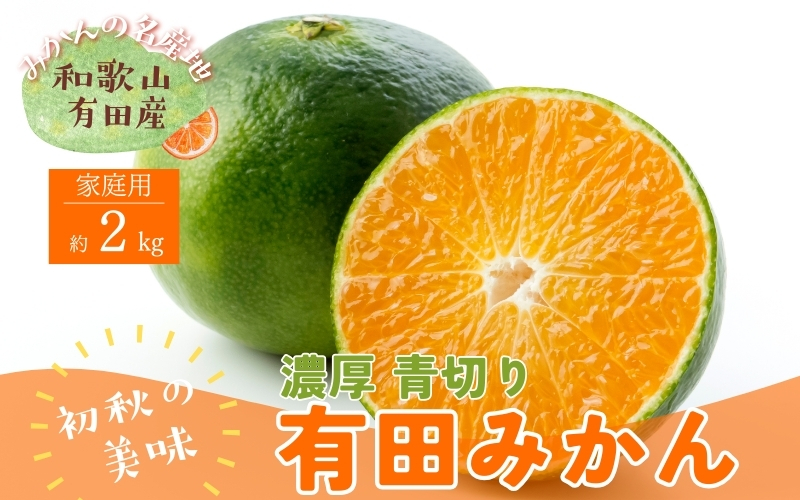 みかんの名産地
和歌山
有田産

家庭用
約 2 kg

初秋の
美味

濃厚 青切り
有田みかん